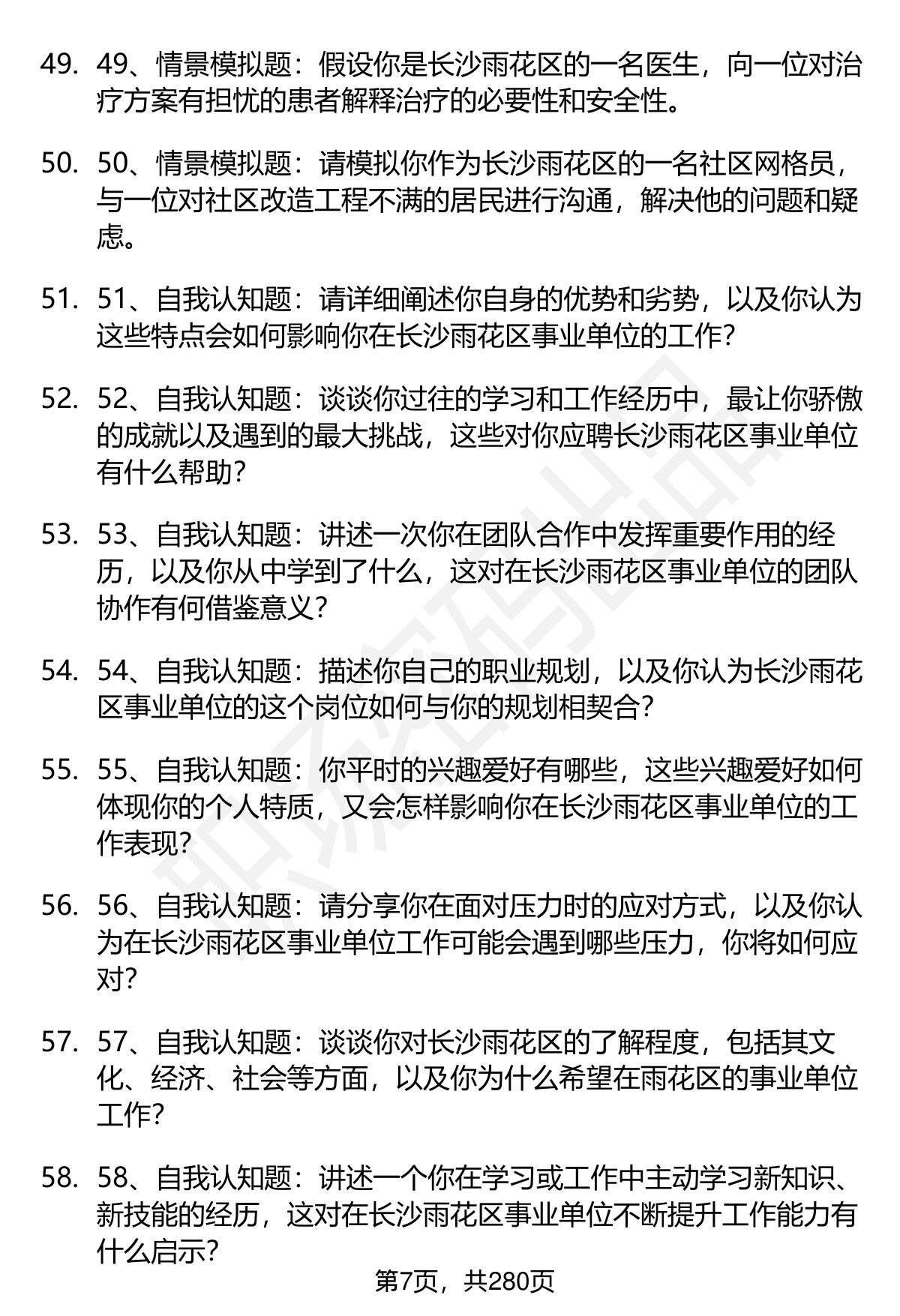 49. 49、情景模拟题：假设你是长沙雨花区的一名医生，向一位对治疗方案有担忧的患者解释治疗的必要性和安全性。

50. 50、情景模拟题：请模拟你作为长沙雨花区的一名社区网格员，与一位对社区改造工程不满的居民进行沟通，解决他的问题和疑虑。

51. 51、自我认知题：请详细阐述你自身的优势和劣势，以及你认为这些特点会如何影响你在长沙雨花区事业单位的工作？

52. 52、自我认知题：谈谈你过往的学习和工作经历中，最让你骄傲的成就以及遇到的最大挑战，这些对你应聘长沙雨花区事业单位有什么帮助？

53. 53、自我认知题：讲述一次你在团队合作中发挥重要作用的经历，以及你从中学到了什么，这对在长沙雨花区事业单位的团队协作有何借鉴意义？

54. 54、自我认知题：描述你自己的职业规划，以及你认为长沙雨花区事业单位的这个岗位如何与你的规划相契合？

55. 55、自我认知题：你平时的兴趣爱好有哪些，这些兴趣爱好如何体现你的个人特质，又会怎样影响你在长沙雨花区事业单位的工作表现？

56. 56、自我认知题：请分享你在面对压力时的应对方式，以及你认为在长沙雨花区事业单位工作可能会遇到哪些压力，你将如何应对？

57. 57、自我认知题：谈谈你对长沙雨花区的了解程度，包括其文化、经济、社会等方面，以及你为什么希望在雨花区的事业单位工作？

58. 58、自我认知题：讲述一个你在学习或工作中主动学习新知识、新技能的经历，这对在长沙雨花区事业单位不断提升工作能力有什么启示？

第7页，共280页